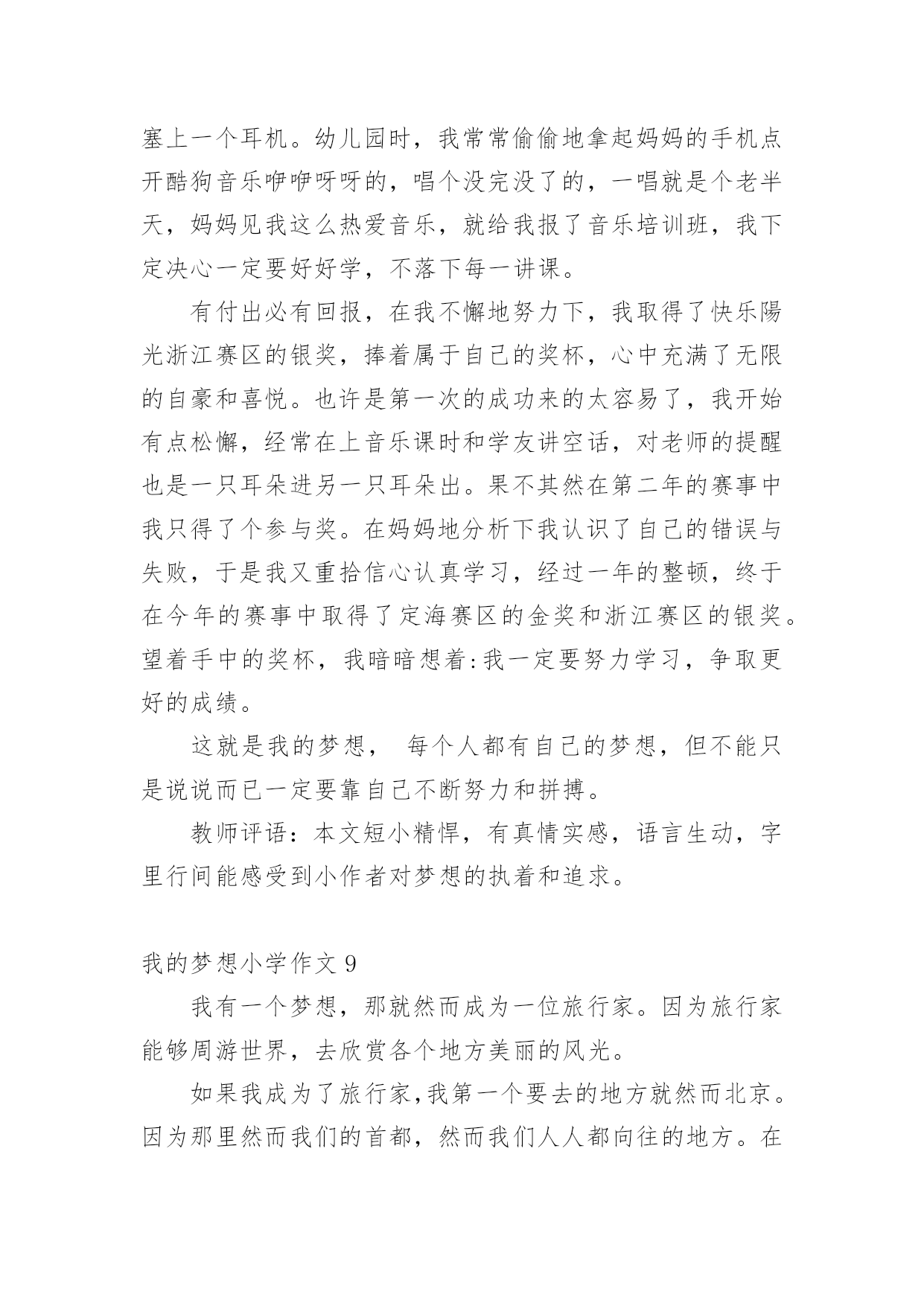 塞上一个耳机。幼儿园时，我常常偷偷地拿起妈妈的手机点开酷狗音乐咿咿呀呀的，唱个没完没了的，一唱就是个老半天，妈妈见我这么热爱音乐，就给我报了音乐培训班，我下定决心一定要好好学，不落下每一讲课。

有付出必有回报，在我不懈地努力下，我取得了快乐陽光浙江赛区的银奖，捧着属于自己的奖杯，心中充满了无限的自豪和喜悦。也许是第一次的成功来的太容易了，我开始有点松懈，经常在上音乐课时和学友讲空话，对老师的提醒也是一只耳朵进另一只耳朵出。果不其然在第二年的赛事中我只得了个参与奖。在妈妈地分析下我认识了自己的错误与失败，于是我又重拾信心认真学习，经过一年的整顿，终于在今年的赛事中取得了定海赛区的金奖和浙江赛区的银奖。望着手中的奖杯，我暗暗想着:我一定要努力学习，争取更好的成绩。

这就是我的梦想， 每个人都有自己的梦想，但不能只是说说而已一定要靠自己不断努力和拼搏。

教师评语：本文短小精悍，有真情实感，语言生动，字里行间能感受到小作者对梦想的执着和追求。

我的梦想小学作文 9

我有一个梦想，那就然而成为一位旅行家。因为旅行家能够周游世界，去欣赏各个地方美丽的风光。

如果我成为了旅行家,我第一个要去的地方就然而北京。因为那里然而我们的首都，然而我们人人都向往的地方。在